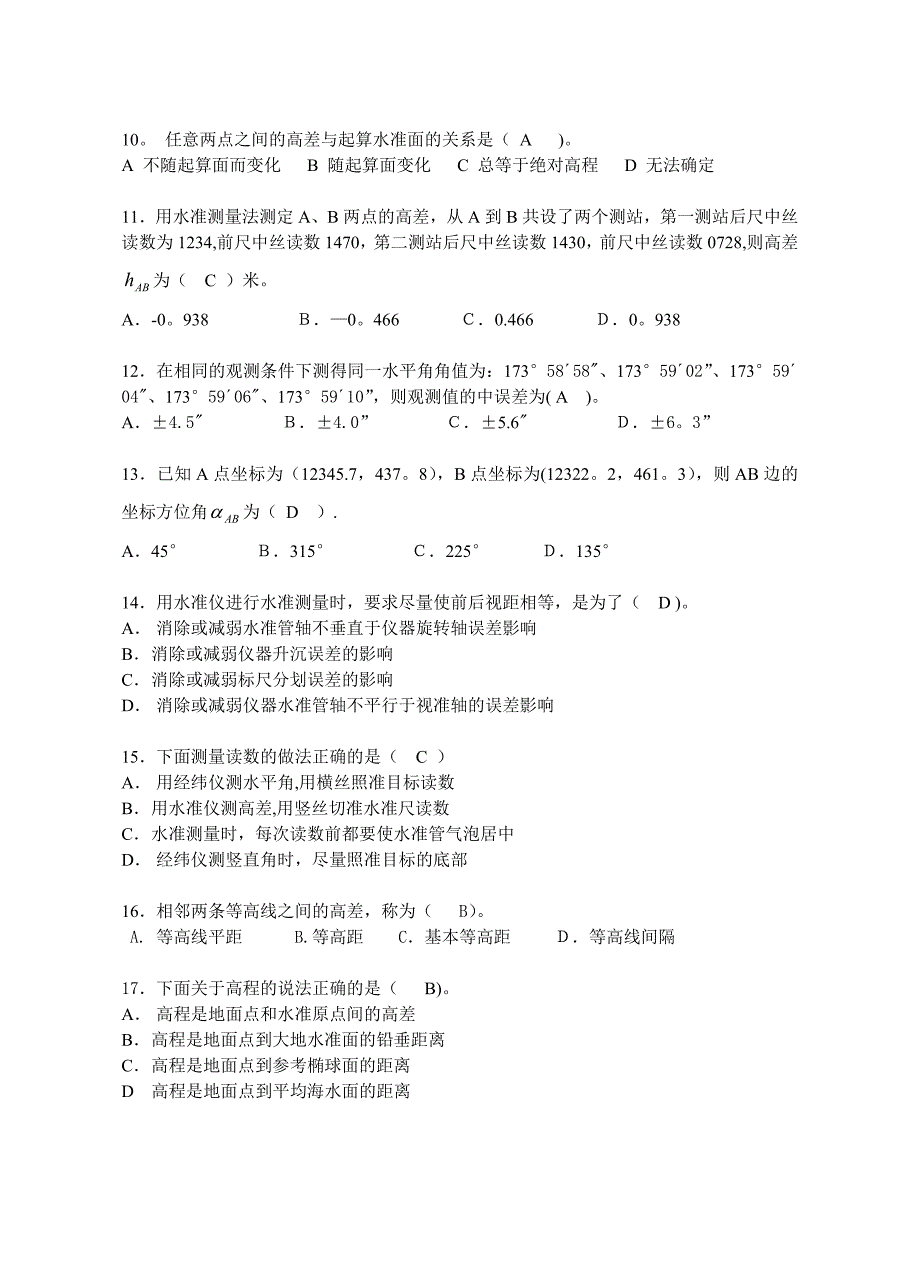 10。 任意两点之间的高差与起算水准面的关系是（ A ）。
A 不随起算面而变化 B 随起算面变化 C 总等于绝对高程 D 无法确定

11．用水准测量法测定 A、B 两点的高差，从 A 到 B 共设了两个测站，第一测站后尺中丝读数为 1234,前尺中丝读数 1470，第二测站后尺中丝读数 1430，前尺中丝读数 0728,则高差 $h_{AB}$ 为（ C ）米。
A．-0。938 B．—0。466 C．0.466 D．0。938

12．在相同的观测条件下测得同一水平角角值为：173°58′58″、173°59′02”、173°59′04″、173°59′06″、173°59′10”，则观测值的中误差为( A )。
A．±4.5″ B．±4.0” C．±5.6″ D．±6。3”

13．已知 A 点坐标为（12345.7，437。8），B 点坐标为(12322。2，461。3)，则 AB 边的坐标方位角 $\alpha_{AB}$ 为（ D ）.
A．45° B．315° C．225° D．135°

14．用水准仪进行水准测量时，要求尽量使前后视距相等，是为了（ D )。
A． 消除或减弱水准管轴不垂直于仪器旋转轴误差影响
B．消除或减弱仪器升沉误差的影响
C．消除或减弱标尺分划误差的影响
D． 消除或减弱仪器水准管轴不平行于视准轴的误差影响

15．下面测量读数的做法正确的是（ C ）
A． 用经纬仪测水平角,用横丝照准目标读数
B．用水准仪测高差,用竖丝切准水准尺读数
C．水准测量时，每次读数前都要使水准管气泡居中
D． 经纬仪测竖直角时，尽量照准目标的底部

16．相邻两条等高线之间的高差，称为（ B)。
A. 等高线平距 B.等高距 C．基本等高距 D．等高线间隔

17．下面关于高程的说法正确的是（ B)。
A． 高程是地面点和水准原点间的高差
B．高程是地面点到大地水准面的铅垂距离
C．高程是地面点到参考椭球面的距离
D 高程是地面点到平均海水面的距离